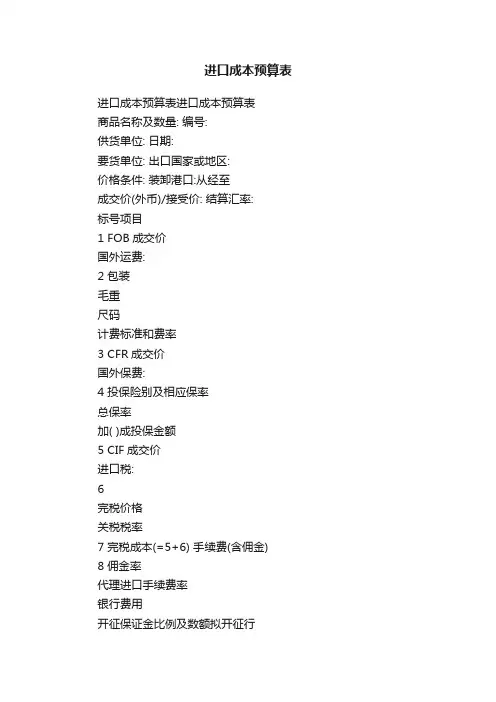 进口成本预算表

进口成本预算表进口成本预算表
商品名称及数量: 编号:
供货单位: 日期:
要货单位: 出口国家或地区:
价格条件: 装卸港口:从经至
成交价(外币)/接受价: 结算汇率:
标号项目
1 FOB 成交价
国外运费:
2 包装
毛重
尺码
计费标准和费率
3 CFR 成交价
国外保费:
4 投保险别及相应保率
总保率
加( )成投保金额
5 CIF 成交价
进口税:
6
完税价格
关税税率
7 完税成本(=5+6) 手续费(含佣金)
8 佣金率
代理进口手续费率
银行费用
开征保证金比例及数额拟开征行